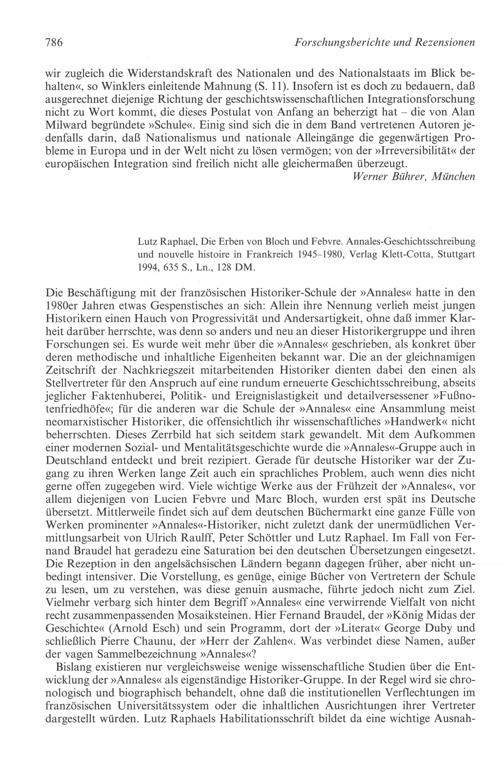 786 Forschungsberichte und Rezensionen

wir zugleich die Widerstandskraft des Nationalen und des Nationalstaats im Blick behalten«, so Winklers einleitende Mahnung (S. 11). Insofern ist es doch zu bedauern, daß ausgerechnet diejenige Richtung der geschichtswissenschaftlichen Integrationsforschung nicht zu Wort kommt, die dieses Postulat von Anfang an beherzigt hat – die von Alan Milward begründete »Schule«. Einig sind sich die in dem Band vertretenen Autoren jedenfalls darin, daß Nationalismus und nationale Alleingänge die gegenwärtigen Probleme in Europa und in der Welt nicht zu lösen vermögen; von der »Irreversibilität« der europäischen Integration sind freilich nicht alle gleichermaßen überzeugt.

Werner Bührer, München

Lutz Raphael, Die Erben von Bloch und Febvre. Annales-Geschichtsschreibung und nouvelle histoire in Frankreich 1945–1980, Verlag Klett-Cotta, Stuttgart 1994, 635 S., Ln., 128 DM.

Die Beschäftigung mit der französischen Historiker-Schule der »Annales« hatte in den 1980er Jahren etwas Gespenstisches an sich: Allein ihre Nennung verlieh meist jungen Historikern einen Hauch von Progressivität und Andersartigkeit, ohne daß immer Klarheit darüber herrschte, was denn so anders und neu an dieser Historikergruppe und ihren Forschungen sei. Es wurde weit mehr über die »Annales« geschrieben, als konkret über deren methodische und inhaltliche Eigenheiten bekannt war. Die an der gleichnamigen Zeitschrift der Nachkriegszeit mitarbeitenden Historiker dienten dabei den einen als Stellvertreter für den Anspruch auf eine rundum erneuerte Geschichtsschreibung, abseits jeglicher Faktenhuberei, Politik- und Ereignislastigkeit und detailversessener »Fußnotenfriedhöfe«; für die anderen war die Schule der »Annales« eine Ansammlung meist neomarxistischer Historiker, die offensichtlich ihr wissenschaftliches »Handwerk« nicht beherrschten. Dieses Zerrbild hat sich seitdem stark gewandelt. Mit dem Aufkommen einer modernen Sozial- und Mentalitätsgeschichte wurde die »Annales«-Gruppe auch in Deutschland entdeckt und breit rezipiert. Gerade für deutsche Historiker war der Zugang zu ihren Werken lange Zeit auch ein sprachliches Problem, auch wenn dies nicht gerne offen zugegeben wird. Viele wichtige Werke aus der Frühzeit der »Annales«, vor allem diejenigen von Lucien Febvre und Marc Bloch, wurden erst spät ins Deutsche übersetzt. Mittlerweile findet sich auf dem deutschen Büchermarkt eine ganze Fülle von Werken prominenter »Annales«-Historiker, nicht zuletzt dank der unermüdlichen Vermittlungsarbeit von Ulrich Raulff, Peter Schöttler und Lutz Raphael. Im Fall von Fernand Braudel hat geradezu eine Saturation bei den deutschen Übersetzungen eingesetzt. Die Rezeption in den angelsächsischen Ländern begann dagegen früher, aber nicht unbedingt intensiver. Die Vorstellung, es genüge, einige Bücher von Vertretern der Schule zu lesen, um zu verstehen, was diese genuin ausmache, führte jedoch nicht zum Ziel. Vielmehr verbarg sich hinter dem Begriff »Annales« eine verwirrende Vielfalt von nicht recht zusammenpassenden Mosaiksteinen. Hier Fernand Braudel, der »König Midas der Geschichte« (Arnold Esch) und sein Programm, dort der »Literat« George Duby und schließlich Pierre Chaunu, der »Herr der Zahlen«. Was verbindet diese Namen, außer der vagen Sammelbezeichnung »Annales«?

Bislang existieren nur vergleichsweise wenige wissenschaftliche Studien über die Entwicklung der »Annales« als eigenständige Historiker-Gruppe. In der Regel wird sie chronologisch und biographisch behandelt, ohne daß die institutionellen Verflechtungen im französischen Universitätssystem oder die inhaltlichen Ausrichtungen ihrer Vertreter dargestellt würden. Lutz Raphaels Habilitationsschrift bildet da eine wichtige Ausnah-